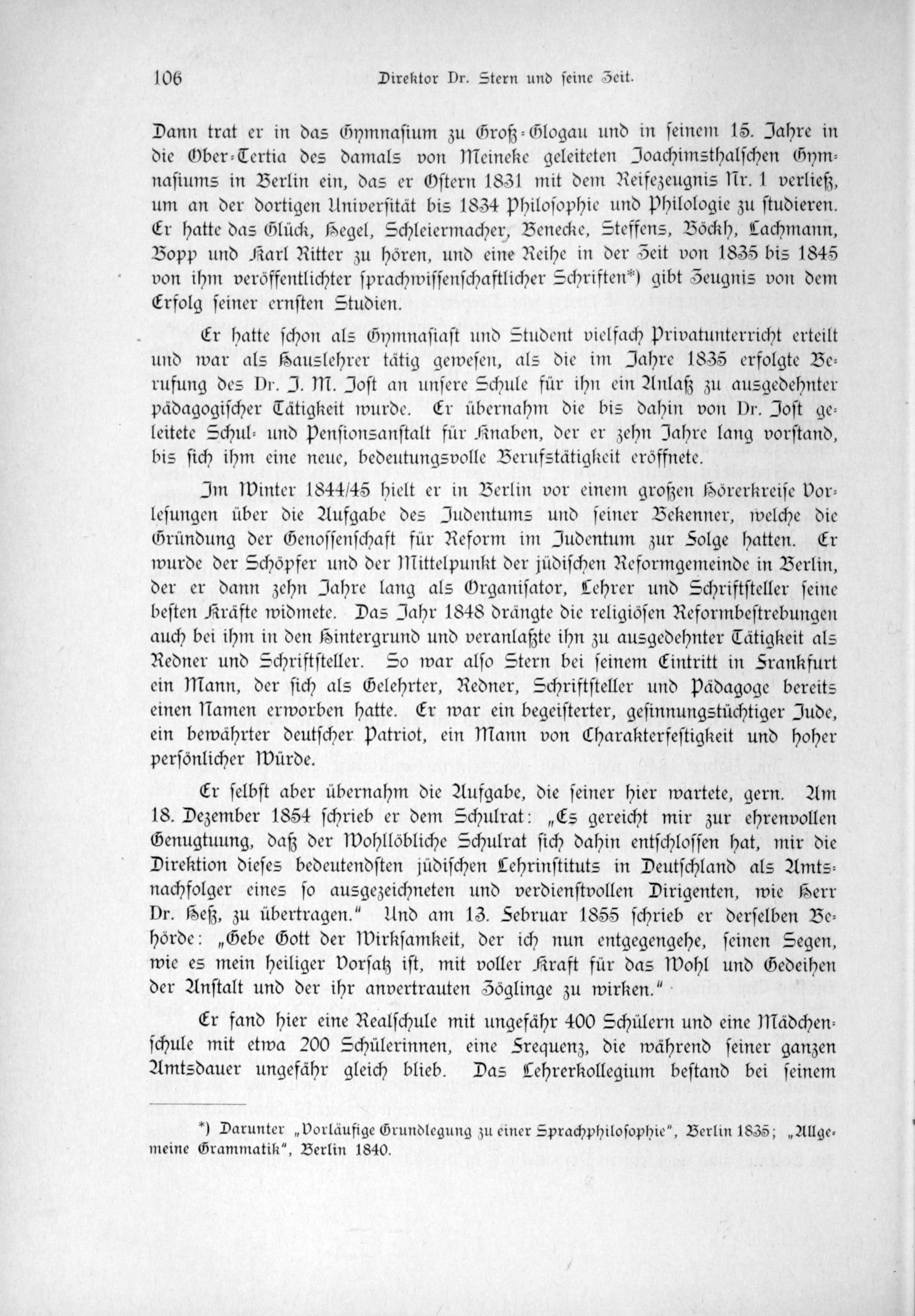 106 Direktor Dr. Stern und seine Zeit.

Dann trat er in das Gymnasium zu Groß-Glogau und in seinem 15. Jahre in die Ober-Tertia des damals von Meineke geleiteten Joachimsthalschen Gymnasiums in Berlin ein, das er Ostern 1831 mit dem Reifezeugnis Nr. 1 verließ, um an der dortigen Universität bis 1834 Philosophie und Philologie zu studieren. Er hatte das Glück, Hegel, Schleiermacher, Benecke, Steffens, Böckh, Lachmann, Bopp und Karl Ritter zu hören, und eine Reihe in der Zeit von 1835 bis 1845 von ihm veröffentlichter sprachwissenschaftlicher Schriften*) gibt Zeugnis von dem Erfolg seiner ernsten Studien.

Er hatte schon als Gymnasiast und Student vielfach Privatunterricht erteilt und war als Hauslehrer tätig gewesen, als die im Jahre 1835 erfolgte Berufung des Dr. J. M. Jost an unsere Schule für ihn ein Anlaß zu ausgedehnter pädagogischer Tätigkeit wurde. Er übernahm die bis dahin von Dr. Jost geleitete Schul- und Pensionsanstalt für Knaben, der er zehn Jahre lang vorstand, bis sich ihm eine neue, bedeutungsvolle Berufstätigkeit eröffnete.

Im Winter 1844/45 hielt er in Berlin vor einem großen Hörerkreise Vorlesungen über die Aufgabe des Judentums und seiner Bekenner, welche die Gründung der Genossenschaft für Reform im Judentum zur Folge hatten. Er wurde der Schöpfer und der Mittelpunkt der jüdischen Reformgemeinde in Berlin, der er dann zehn Jahre lang als Organisator, Lehrer und Schriftsteller seine besten Kräfte widmete. Das Jahr 1848 drängte die religiösen Reformbestrebungen auch bei ihm in den Hintergrund und veranlaßte ihn zu ausgedehnter Tätigkeit als Redner und Schriftsteller. So war also Stern bei seinem Eintritt in Frankfurt ein Mann, der sich als Gelehrter, Redner, Schriftsteller und Pädagoge bereits einen Namen erworben hatte. Er war ein begeisterter, gesinnungstüchtiger Jude, ein bewährter deutscher Patriot, ein Mann von Charakterfestigkeit und hoher persönlicher Würde.

Er selbst aber übernahm die Aufgabe, die seiner hier wartete, gern. Am 18. Dezember 1854 schrieb er dem Schulrat: „Es gereicht mir zur ehrenvollen Genugtuung, daß der Wohllöbliche Schulrat sich dahin entschlossen hat, mir die Direktion dieses bedeutendsten jüdischen Lehrinstituts in Deutschland als Amtsnachfolger eines so ausgezeichneten und verdienstvollen Dirigenten, wie Herr Dr. Heß, zu übertragen." Und am 13. Februar 1855 schrieb er derselben Behörde: „Gebe Gott der Wirksamkeit, der ich nun entgegengehe, seinen Segen, wie es mein heiliger Vorsatz ist, mit voller Kraft für das Wohl und Gedeihen der Anstalt und der ihr anvertrauten Zöglinge zu wirken."

Er fand hier eine Realschule mit ungefähr 400 Schülern und eine Mädchenschule mit etwa 200 Schülerinnen, eine Frequenz, die während seiner ganzen Amtsdauer ungefähr gleich blieb. Das Lehrerkollegium bestand bei seinem

*) Darunter „Vorläufige Grundlegung zu einer Sprachphilosophie", Berlin 1835; „Allgemeine Grammatik", Berlin 1840.